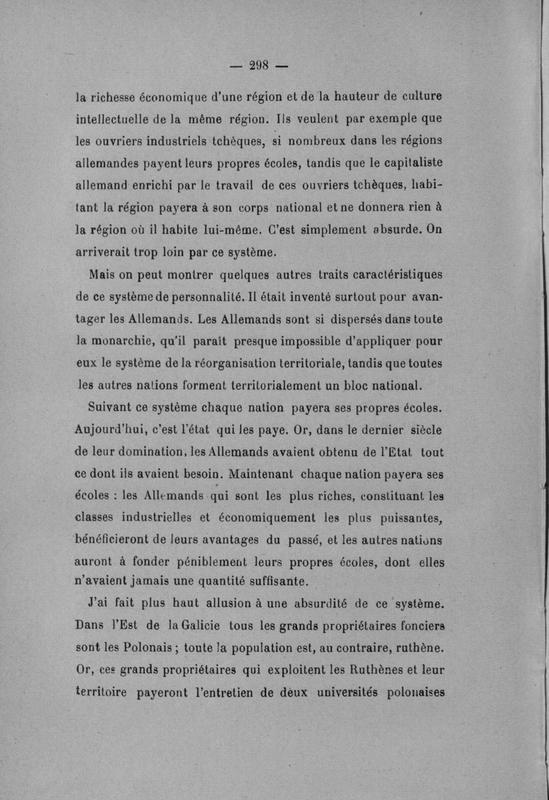 — 298 —

la richesse économique d'une région et de la hauteur de culture intellectuelle de la même région. Ils veulent par exemple que les ouvriers industriels tchèques, si nombreux dans les régions allemandes payent leurs propres écoles, tandis que le capitaliste allemand enrichi par le travail de ces ouvriers tchèques, habitant la région payera à son corps national et ne donnera rien à la région où il habite lui-même. C'est simplement absurde. On arriverait trop loin par ce système.

Mais on peut montrer quelques autres traits caractéristiques de ce système de personnalité. Il était inventé surtout pour avantager les Allemands. Les Allemands sont si dispersés dans toute la monarchie, qu'il paraît presque impossible d'appliquer pour eux le système de la réorganisation territoriale, tandis que toutes les autres nations forment territorialement un bloc national.

Suivant ce système chaque nation payera ses propres écoles. Aujourd'hui, c'est l'état qui les paye. Or, dans le dernier siècle de leur domination, les Allemands avaient obtenu de l'Etat tout ce dont ils avaient besoin. Maintenant chaque nation payera ses écoles : les Allemands qui sont les plus riches, constituant les classes industrielles et économiquement les plus puissantes, bénéficieront de leurs avantages du passé, et les autres nations auront à fonder péniblement leurs propres écoles, dont elles n'avaient jamais une quantité suffisante.

J'ai fait plus haut allusion à une absurdité de ce système. Dans l'Est de la Galicie tous les grands propriétaires fonciers sont les Polonais ; toute la population est, au contraire, ruthène. Or, ces grands propriétaires qui exploitent les Ruthènes et leur territoire payeront l'entretien de deux universités polonaises